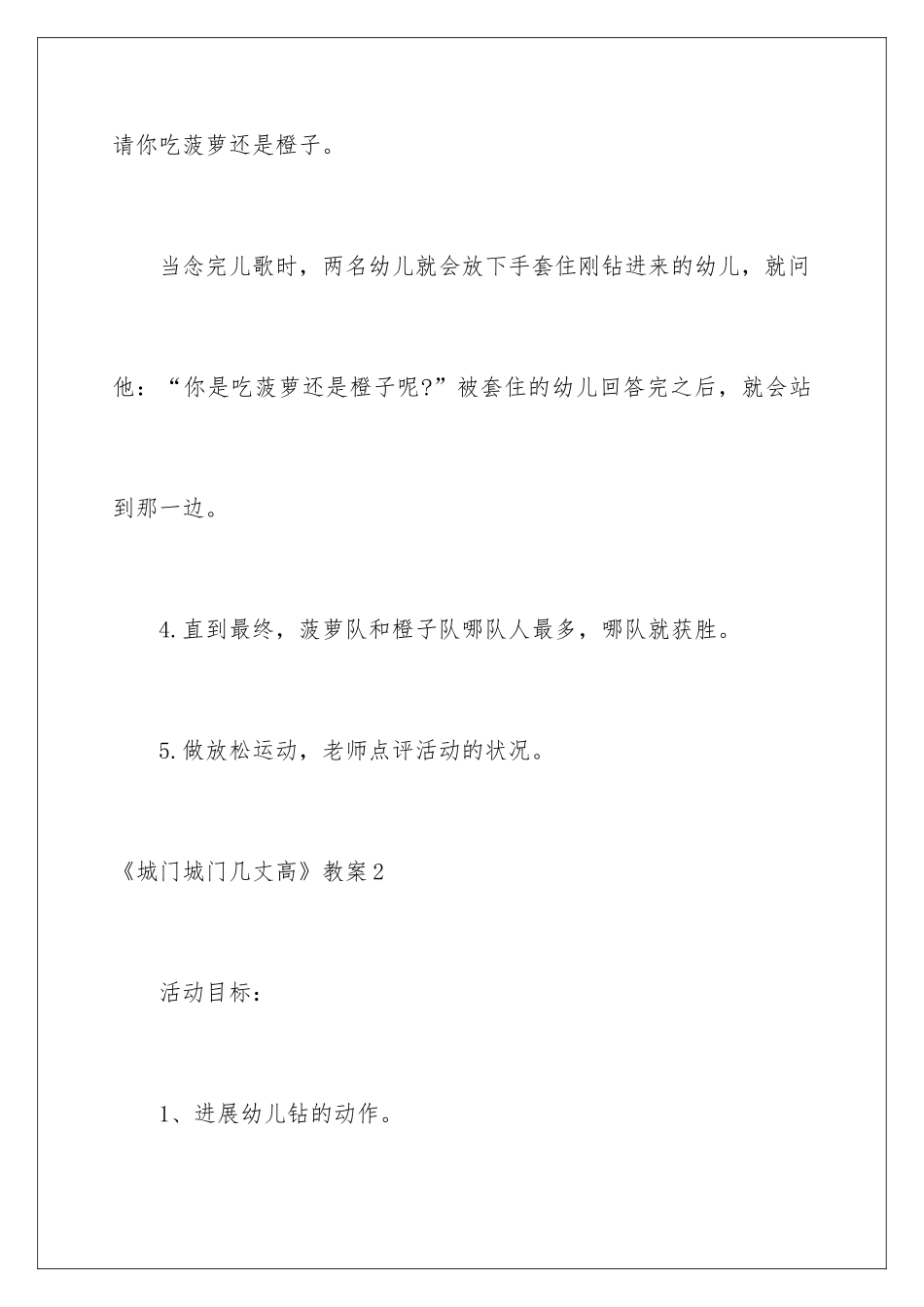 请你吃菠萝还是橙子。

当念完儿歌时，两名幼儿就会放下手套住刚钻进来的幼儿，就问他：“你是吃菠萝还是橙子呢?”被套住的幼儿回答完之后，就会站到那一边。

4.直到最终，菠萝队和橙子队哪队人最多，哪队就获胜。

5.做放松运动，老师点评活动的状况。

《城门城门几丈高》教案2

活动目标：

1、进展幼儿钻的动作。